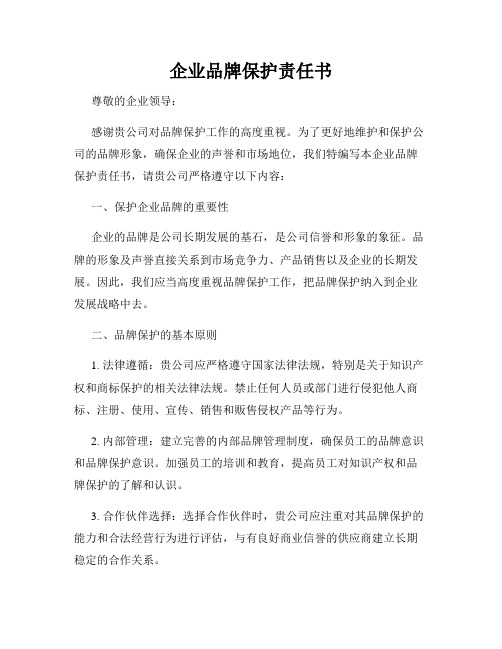 企业品牌保护责任书

尊敬的企业领导：

感谢贵公司对品牌保护工作的高度重视。为了更好地维护和保护公司的品牌形象，确保企业的声誉和市场地位，我们特编写本企业品牌保护责任书，请贵公司严格遵守以下内容：

一、保护企业品牌的重要性

企业的品牌是公司长期发展的基石，是公司信誉和形象的象征。品牌的形象及声誉直接关系到市场竞争力、产品销售以及企业的长期发展。因此，我们应当高度重视品牌保护工作，把品牌保护纳入到企业发展战略中去。

二、品牌保护的基本原则

1. 法律遵循：贵公司应严格遵守国家法律法规，特别是关于知识产权和商标保护的相关法律法规。禁止任何人员或部门进行侵犯他人商标、注册、使用、宣传、销售和贩售侵权产品等行为。

2. 内部管理：建立完善的内部品牌管理制度，确保员工的品牌意识和品牌保护意识。加强员工的培训和教育，提高员工对知识产权和品牌保护的了解和认识。

3. 合作伙伴选择：选择合作伙伴时，贵公司应注重对其品牌保护的能力和合法经营行为进行评估，与有良好商业信誉的供应商建立长期稳定的合作关系。